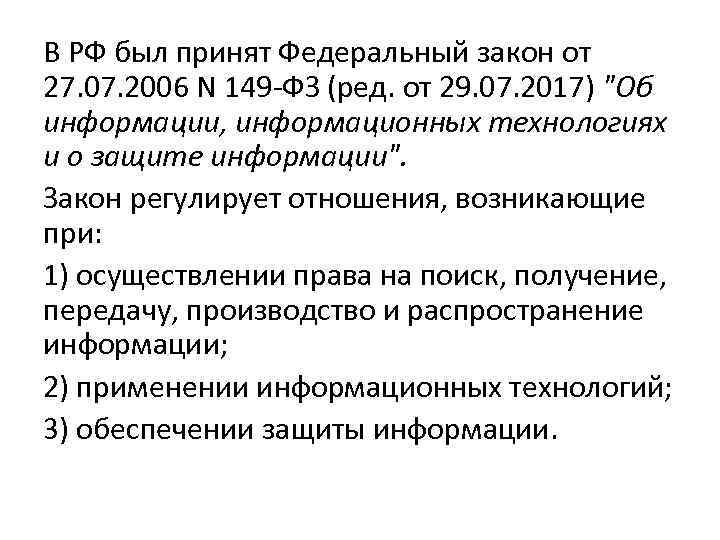 В РФ был принят Федеральный закон от 27.07.2006 N 149-ФЗ (ред. от 29.07.2017) "Об информации, информационных технологиях и о защите информации".

Закон регулирует отношения, возникающие при:

1) осуществлении права на поиск, получение, передачу, производство и распространение информации;

2) применении информационных технологий;

3) обеспечении защиты информации.